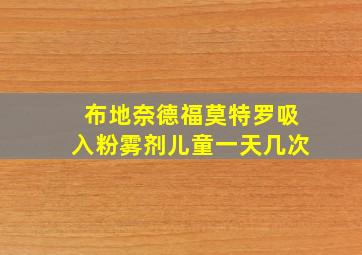 布地奈德福莫特罗吸入粉雾剂儿童一天几次